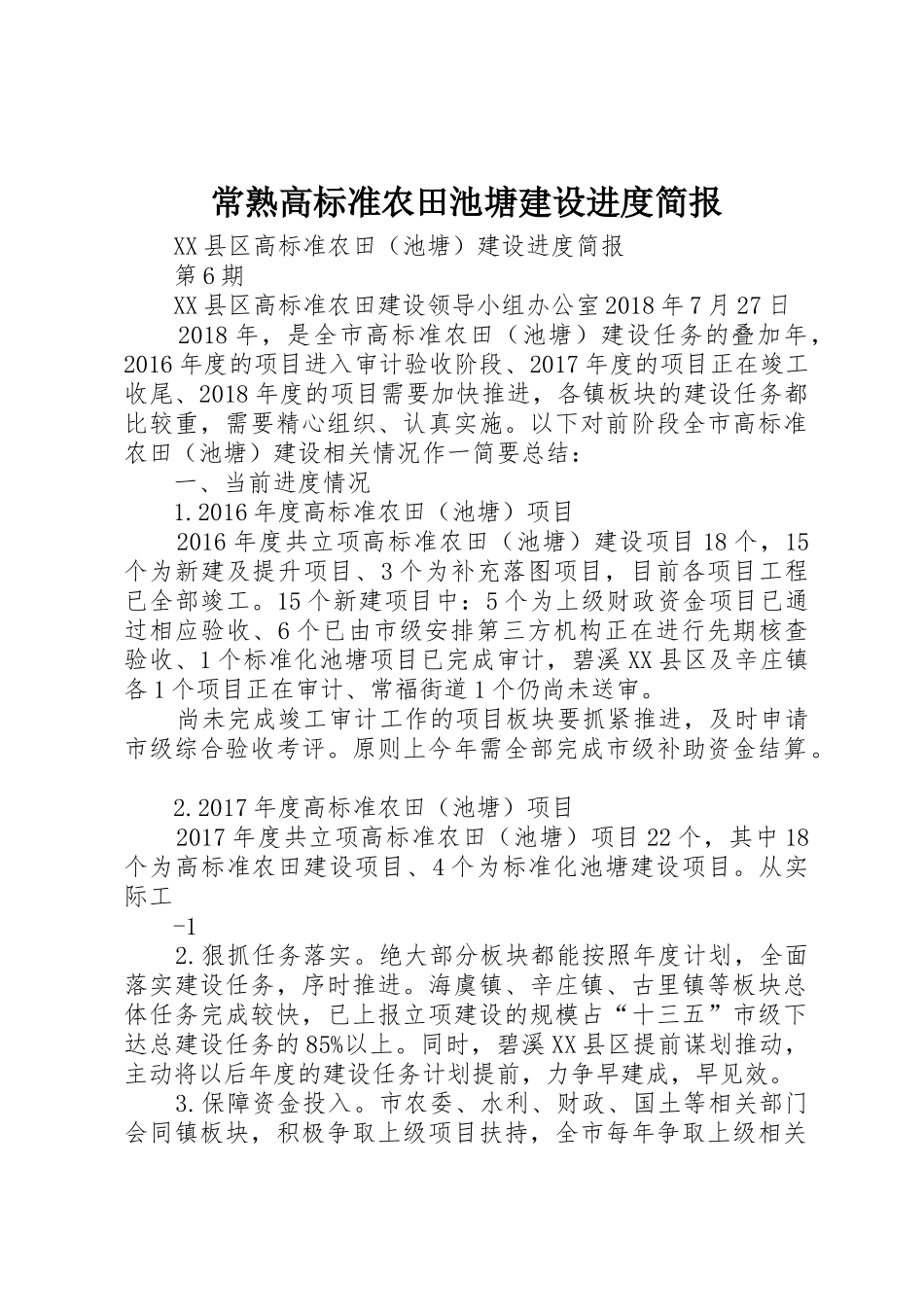 常熟高标准农田池塘建设进度简报

XX县区高标准农田（池塘）建设进度简报

第6期

XX县区高标准农田建设领导小组办公室2018年7月27日

2018年，是全市高标准农田（池塘）建设任务的叠加年，2016年度的项目进入审计验收阶段、2017年度的项目正在竣工收尾、2018年度的项目需要加快推进，各镇板块的建设任务都比较重，需要精心组织、认真实施。以下对前阶段全市高标准农田（池塘）建设相关情况作一简要总结：

一、当前进度情况

1.2016年度高标准农田（池塘）项目

2016年度共立项高标准农田（池塘）建设项目18个，15个为新建及提升项目、3个为补充落图项目，目前各项目工程已全部竣工。15个新建项目中：5个为上级财政资金项目已通过相应验收、6个已由市级安排第三方机构正在进行先期核查验收、1个标准化池塘项目已完成审计，碧溪XX县区及辛庄镇各1个项目正在审计、常福街道1个仍尚未送审。

尚未完成竣工审计工作的项目板块要抓紧推进，及时申请市级综合验收考评。原则上今年需全部完成市级补助资金结算。

2.2017年度高标准农田（池塘）项目

2017年度共立项高标准农田（池塘）项目22个，其中18个为高标准农田建设项目、4个为标准化池塘建设项目。从实际工

-1

2.狠抓任务落实。绝大部分板块都能按照年度计划，全面落实建设任务，序时推进。海虞镇、辛庄镇、古里镇等板块总体任务完成较快，已上报立项建设的规模占“十三五”市级下达总建设任务的85%以上。同时，碧溪XX县区提前谋划推动，主动将以后年度的建设任务计划提前，力争早建成，早见效。

3.保障资金投入。市农委、水利、财政、国土等相关部门会同镇板块，积极争取上级项目扶持，全市每年争取上级相关